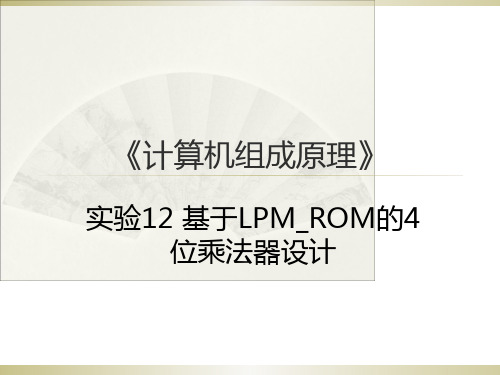 《计算机组成原理》

实验12 基于LPM_ROM的4位乘法器设计